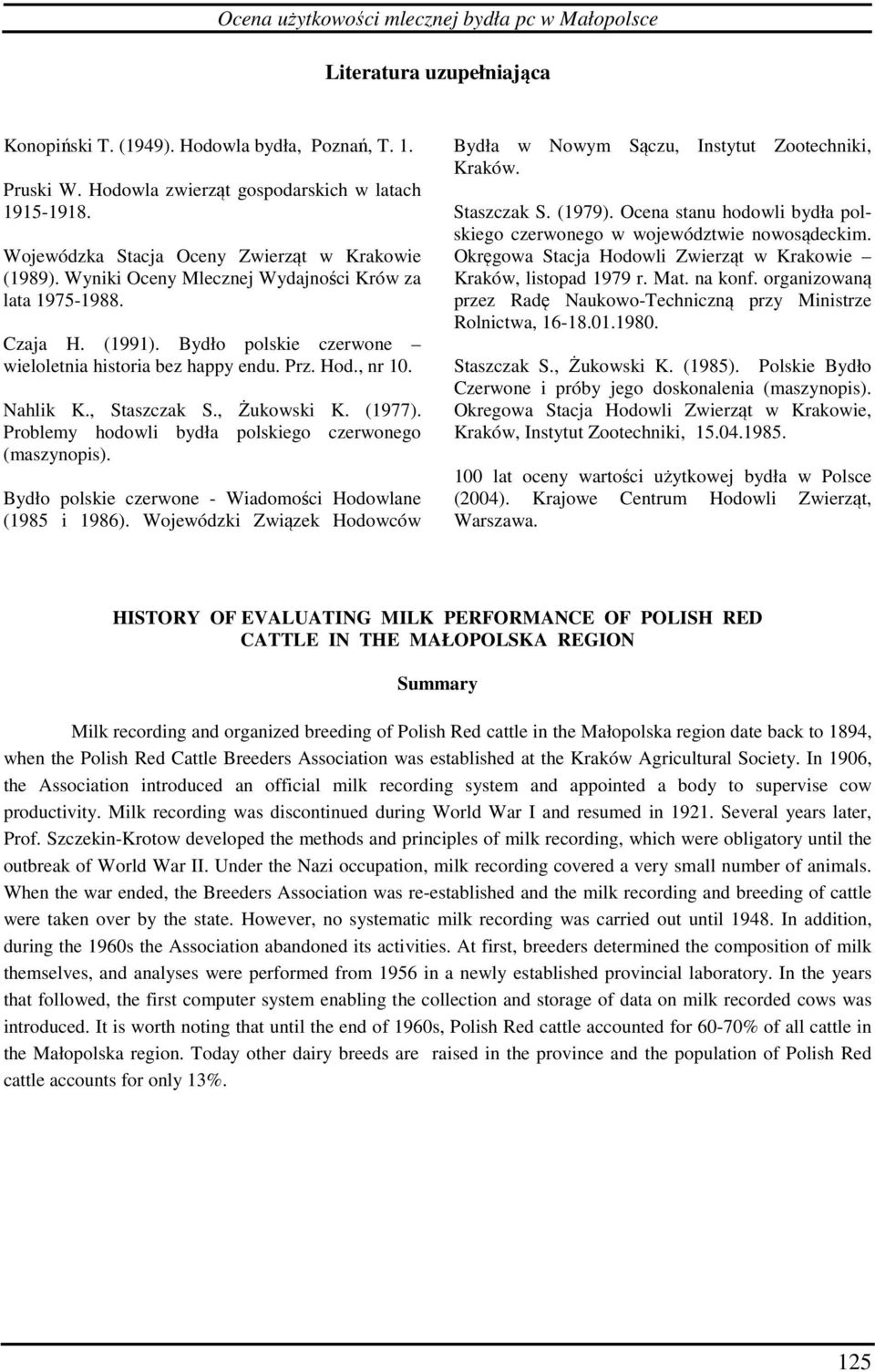 Ocena użytkowości mlecznej bydła pc w Małopolsce

Literatura uzupełniająca

Konopiński T. (1949). Hodowla bydła, Poznań, T. 1.

Pruski W. Hodowla zwierząt gospodarskich w latach 1915-1918.

Wojewódzka Stacja Oceny Zwierząt w Krakowie (1989). Wyniki Oceny Mlecznej Wydajności Krów za lata 1975-1988.

Czaja H. (1991). Bydło polskie czerwone – wieloletnia historia bez happy endu. Prz. Hod., nr 10.

Nahlik K., Staszczak S., Żukowski K. (1977). Problemy hodowli bydła polskiego czerwonego (maszynopis).

Bydło polskie czerwone - Wiadomości Hodowlane (1985 i 1986). Wojewódzki Związek Hodowców Bydła w Nowym Sączu, Instytut Zootechniki, Kraków.

Staszczak S. (1979). Ocena stanu hodowli bydła polskiego czerwonego w województwie nowosądeckim. Okręgowa Stacja Hodowli Zwierząt w Krakowie – Kraków, listopad 1979 r. Mat. na konf. organizowaną przez Radę Naukowo-Techniczną przy Ministrze Rolnictwa, 16-18.01.1980.

Staszczak S., Żukowski K. (1985). Polskie Bydło Czerwone i próby jego doskonalenia (maszynopis). Okregowa Stacja Hodowli Zwierząt w Krakowie, Kraków, Instytut Zootechniki, 15.04.1985.

100 lat oceny wartości użytkowej bydła w Polsce (2004). Krajowe Centrum Hodowli Zwierząt, Warszawa.

HISTORY OF EVALUATING MILK PERFORMANCE OF POLISH RED CATTLE IN THE MAŁOPOLSKA REGION

Summary

Milk recording and organized breeding of Polish Red cattle in the Małopolska region date back to 1894, when the Polish Red Cattle Breeders Association was established at the Kraków Agricultural Society. In 1906, the Association introduced an official milk recording system and appointed a body to supervise cow productivity. Milk recording was discontinued during World War I and resumed in 1921. Several years later, Prof. Szczekin-Krotow developed the methods and principles of milk recording, which were obligatory until the outbreak of World War II. Under the Nazi occupation, milk recording covered a very small number of animals. When the war ended, the Breeders Association was re-established and the milk recording and breeding of cattle were taken over by the state. However, no systematic milk recording was carried out until 1948. In addition, during the 1960s the Association abandoned its activities. At first, breeders determined the composition of milk themselves, and analyses were performed from 1956 in a newly established provincial laboratory. In the years that followed, the first computer system enabling the collection and storage of data on milk recorded cows was introduced. It is worth noting that until the end of 1960s, Polish Red cattle accounted for 60-70% of all cattle in the Małopolska region. Today other dairy breeds are raised in the province and the population of Polish Red cattle accounts for only 13%.

125